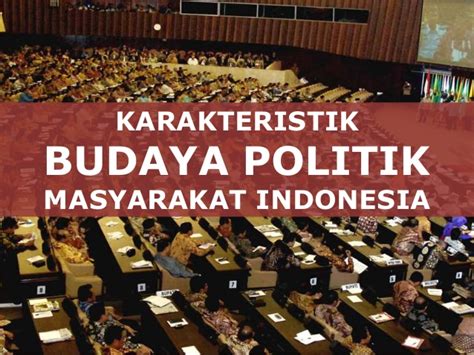 KARAKTERISTIK
BUDAYA POLITIK
MASYARAKAT INDONESIA